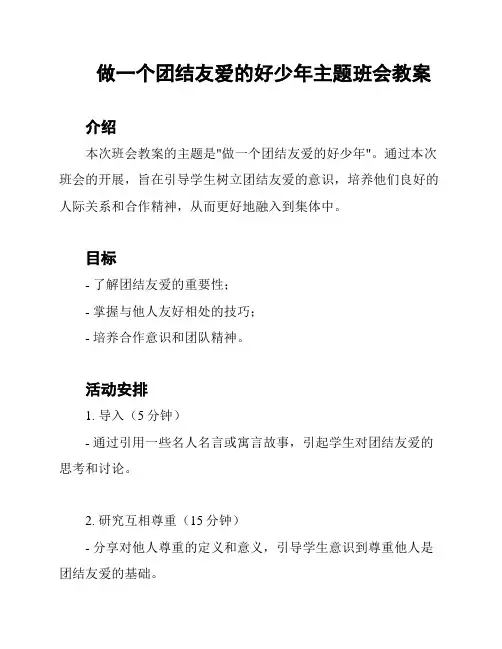 做一个团结友爱的好少年主题班会教案

介绍

本次班会教案的主题是"做一个团结友爱的好少年"。通过本次班会的开展，旨在引导学生树立团结友爱的意识，培养他们良好的人际关系和合作精神，从而更好地融入到集体中。

目标

- 了解团结友爱的重要性；

- 掌握与他人友好相处的技巧；

- 培养合作意识和团队精神。

活动安排

1. 导入（5 分钟）

- 通过引用一些名人名言或寓言故事，引起学生对团结友爱的思考和讨论。

2. 研究互相尊重（15 分钟）

- 分享对他人尊重的定义和意义，引导学生意识到尊重他人是团结友爱的基础。